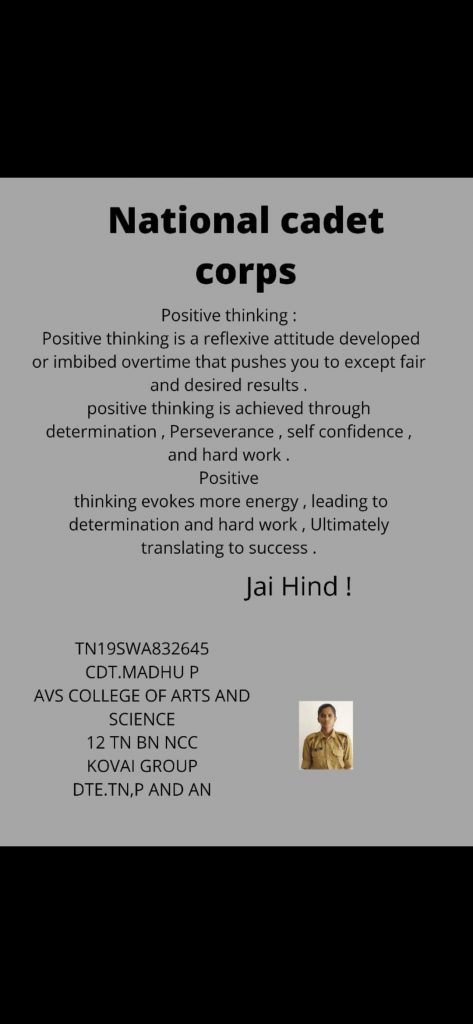 National cadet corps

Positive thinking :
Positive thinking is a reflexive attitude developed or imbibed overtime that pushes you to except fair and desired results .
positive thinking is achieved through determination , Perseverance , self confidence , and hard work .
Positive
thinking evokes more energy , leading to determination and hard work , Ultimately translating to success .

Jai Hind !

TN19SWA832645
CDT.MADHU P
AVS COLLEGE OF ARTS AND SCIENCE
12 TN BN NCC
KOVAI GROUP
DTE.TN,P AND AN